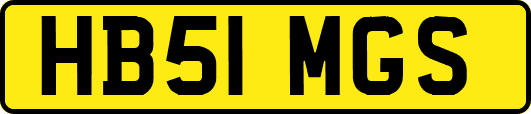 HB51 MGS